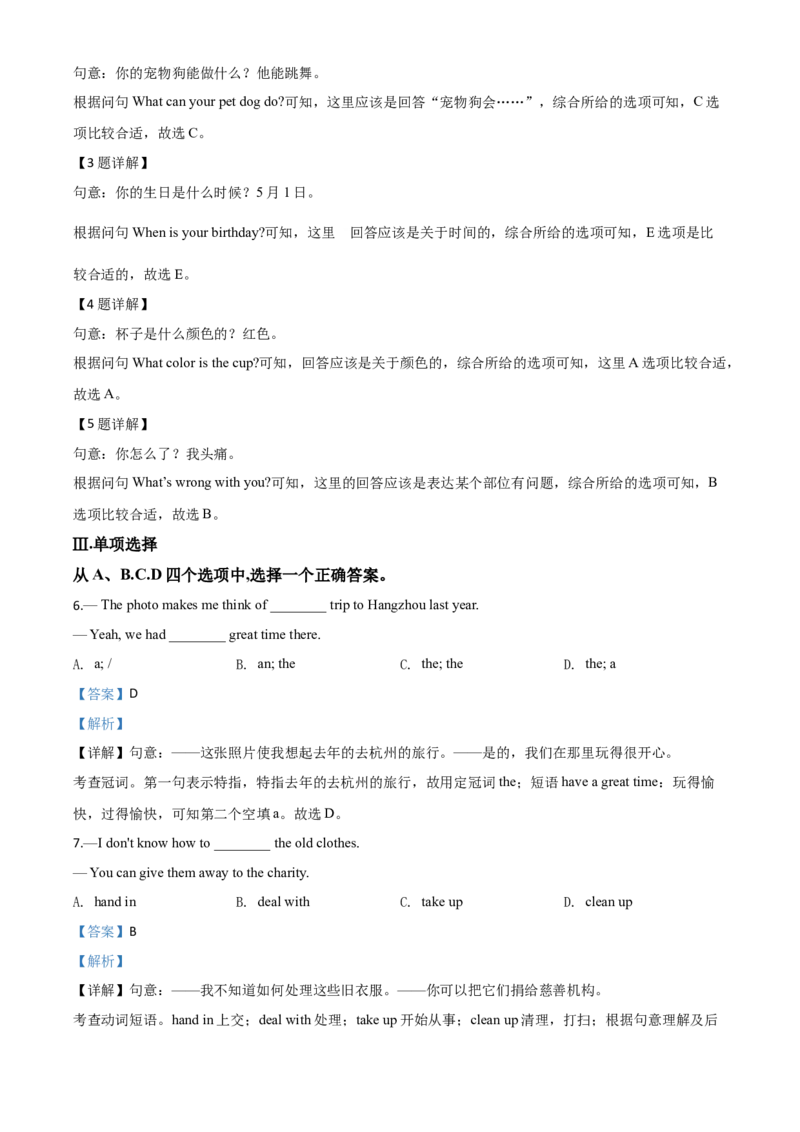 句意：你的宠物狗能做什么？他能跳舞。

根据问句What can your pet dog do?可知，这里应该是回答“宠物狗会……”，综合所给的选项可知，C选项比较合适，故选C。

【3题详解】

句意：你的生日是什么时候？5月1日。

根据问句When is your birthday?可知，这里 回答应该是关于时间的，综合所给的选项可知，E选项是比较合适的，故选E。

【4题详解】

句意：杯子是什么颜色的？红色。

根据问句What color is the cup?可知，回答应该是关于颜色的，综合所给的选项可知，这里A选项比较合适，故选A。

【5题详解】

句意：你怎么了？我头痛。

根据问句What's wrong with you?可知，这里的回答应该是表达某个部位有问题，综合所给的选项可知，B选项比较合适，故选B。

Ⅲ.单项选择

从A、B.C.D四个选项中,选择一个正确答案。

6.— The photo makes me think of ____ trip to Hangzhou last year.

— Yeah, we had ____ great time there.

A. a; /  B. an; the  C. the; the  D. the; a

【答案】D

【解析】

【详解】句意：——这张照片使我想起去年的去杭州的旅行。——是的，我们在那里玩得很开心。

考查冠词。第一句表示特指，特指去年的去杭州的旅行，故用定冠词the；短语have a great time：玩得愉快，过得愉快，可知第二个空填a。故选D。

7.—I don't know how to ____ the old clothes.

— You can give them away to the charity.

A. hand in  B. deal with  C. take up  D. clean up

【答案】B

【解析】

【详解】句意：——我不知道如何处理这些旧衣服。——你可以把它们捐给慈善机构。

考查动词短语。hand in上交；deal with处理；take up开始从事；clean up清理，打扫；根据句意理解及后